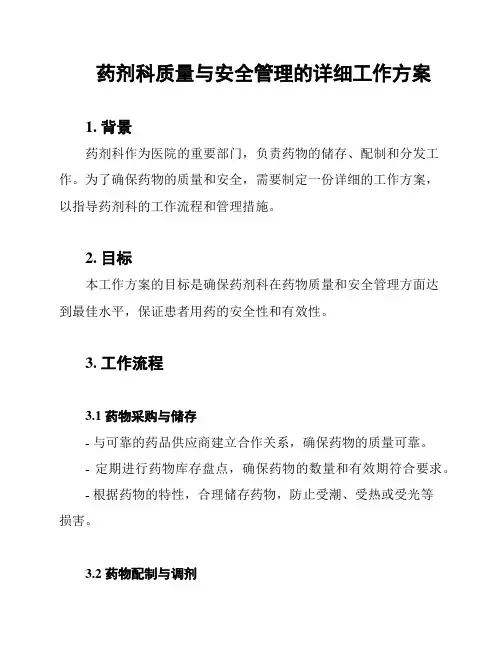 药剂科质量与安全管理的详细工作方案

1. 背景

药剂科作为医院的重要部门，负责药物的储存、配制和分发工作。为了确保药物的质量和安全，需要制定一份详细的工作方案，以指导药剂科的工作流程和管理措施。

2. 目标

本工作方案的目标是确保药剂科在药物质量和安全管理方面达到最佳水平，保证患者用药的安全性和有效性。

3. 工作流程

3.1 药物采购与储存

- 与可靠的药品供应商建立合作关系，确保药物的质量可靠。

- 定期进行药物库存盘点，确保药物的数量和有效期符合要求。

- 根据药物的特性，合理储存药物，防止受潮、受热或受光等损害。

3.2 药物配制与调剂